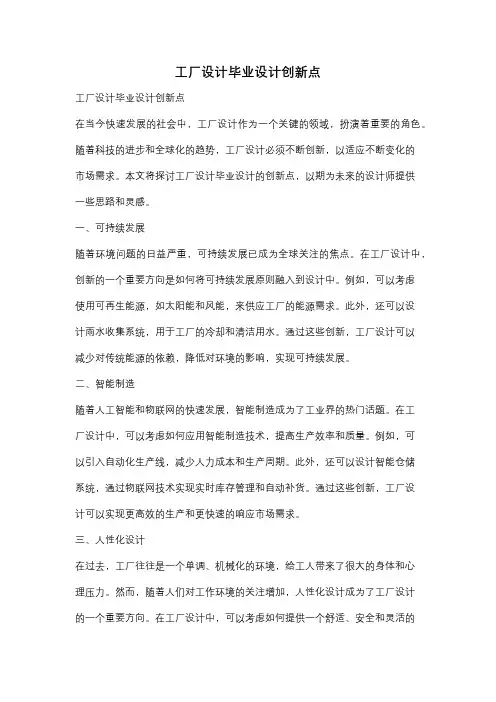 工厂设计毕业设计创新点

工厂设计毕业设计创新点

在当今快速发展的社会中，工厂设计作为一个关键的领域，扮演着重要的角色。随着科技的进步和全球化的趋势，工厂设计必须不断创新，以适应不断变化的市场需求。本文将探讨工厂设计毕业设计的创新点，以期为未来的设计师提供一些思路和灵感。

一、可持续发展

随着环境问题的日益严重，可持续发展已成为全球关注的焦点。在工厂设计中，创新的一个重要方向是如何将可持续发展原则融入到设计中。例如，可以考虑使用可再生能源，如太阳能和风能，来供应工厂的能源需求。此外，还可以设计雨水收集系统，用于工厂的冷却和清洁用水。通过这些创新，工厂设计可以减少对传统能源的依赖，降低对环境的影响，实现可持续发展。

二、智能制造

随着人工智能和物联网的快速发展，智能制造成为了工业界的热门话题。在工厂设计中，可以考虑如何应用智能制造技术，提高生产效率和质量。例如，可以引入自动化生产线，减少人力成本和生产周期。此外，还可以设计智能仓储系统，通过物联网技术实现实时库存管理和自动补货。通过这些创新，工厂设计可以实现更高效的生产和更快速的响应市场需求。

三、人性化设计

在过去，工厂往往是一个单调、机械化的环境，给工人带来了很大的身体和心理压力。然而，随着人们对工作环境的关注增加，人性化设计成为了工厂设计的一个重要方向。在工厂设计中，可以考虑如何提供一个舒适、安全和灵活的